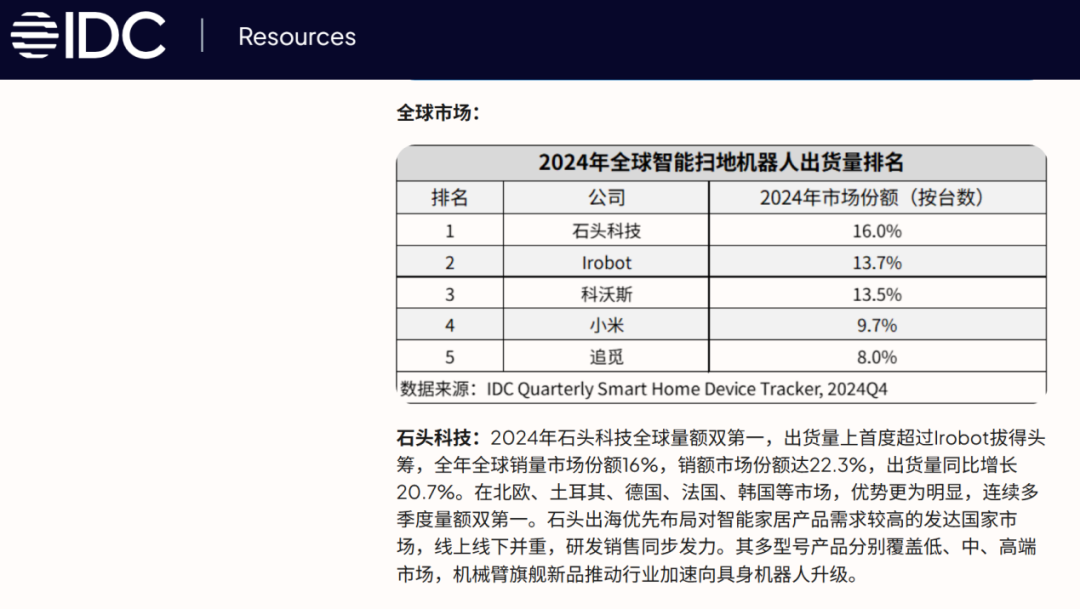 IDC | Resources

全球市场：

2024年全球智能扫地机器人出货量排名

| 排名 | 公司 | 2024年市场份额（按台数） |
|---|---|---|
| 1 | 石头科技 | 16.0% |
| 2 | Irobot | 13.7% |
| 3 | 科沃斯 | 13.5% |
| 4 | 小米 | 9.7% |
| 5 | 追觅 | 8.0% |

数据来源：IDC Quarterly Smart Home Device Tracker, 2024Q4

石头科技：2024年石头科技全球量额双第一，出货量上首度超过Irobot拔得头筹，全年全球销量市场份额16%，销额市场份额达22.3%，出货量同比增长20.7%。在北欧、土耳其、德国、法国、韩国等市场，优势更为明显，连续多季度量额双第一。石头出海优先布局对智能家居产品需求较高的发达国家市场，线上线下并重，研发销售同步发力。其多型号产品分别覆盖低、中、高端市场，机械臂旗舰新品推动行业加速向具身机器人升级。